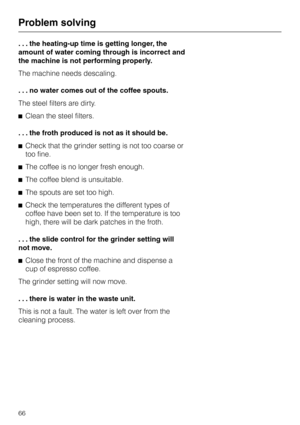 Problem solving

. . . the heating-up time is getting longer, the amount of water coming through is incorrect and the machine is not performing properly.

The machine needs descaling.

. . . no water comes out of the coffee spouts.

The steel filters are dirty.

■ Clean the steel filters.

. . . the froth produced is not as it should be.

■ Check that the grinder setting is not too coarse or too fine.

■ The coffee is no longer fresh enough.

■ The coffee blend is unsuitable.

■ The spouts are set too high.

■ Check the temperatures the different types of coffee have been set to. If the temperature is too high, there will be dark patches in the froth.

. . . the slide control for the grinder setting will not move.

■ Close the front of the machine and dispense a cup of espresso coffee.

The grinder setting will now move.

. . . there is water in the waste unit.

This is not a fault. The water is left over from the cleaning process.

66